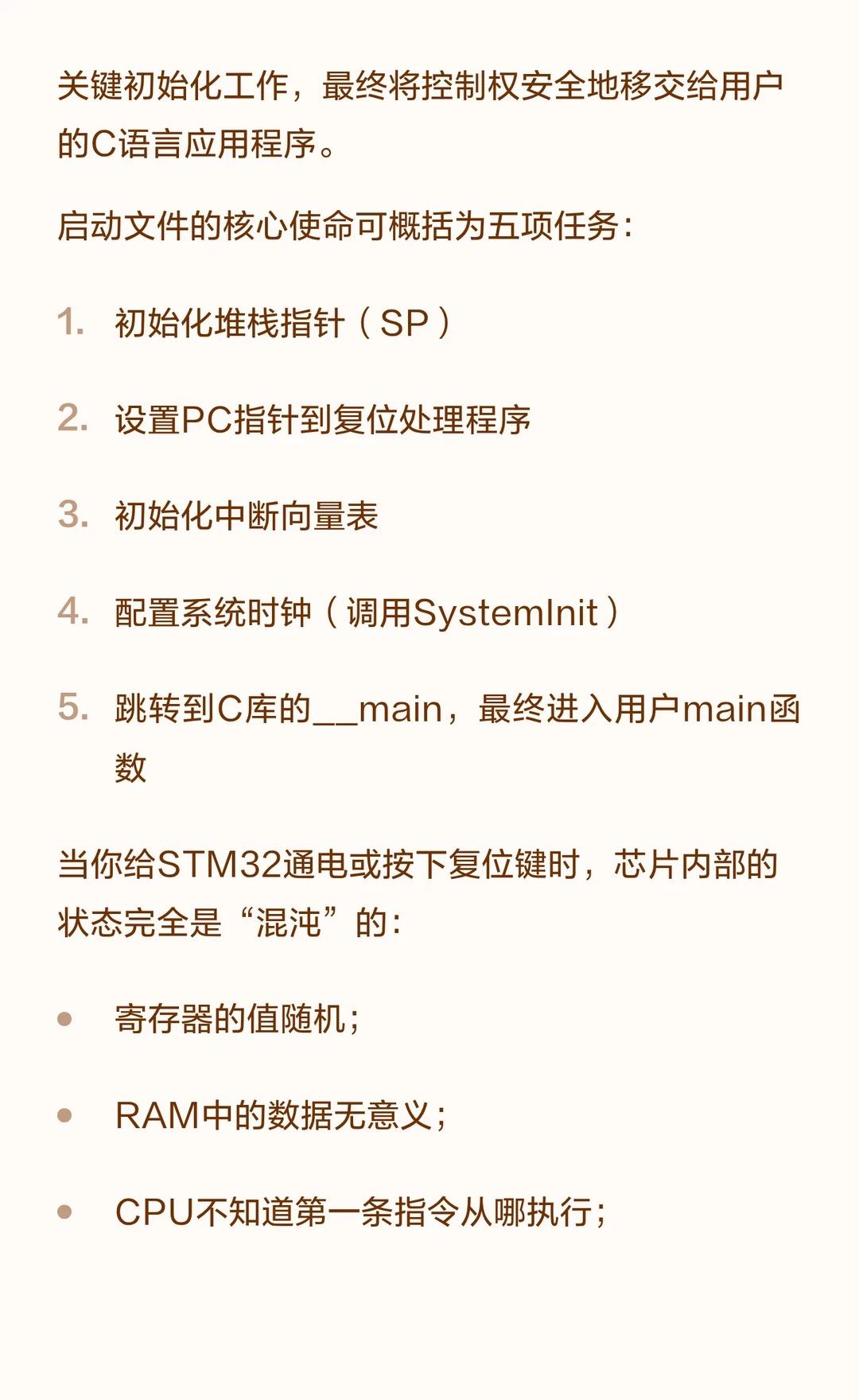 关键初始化工作，最终将控制权安全地移交给用户的C语言应用程序。

启动文件的核心使命可概括为五项任务：

1. 初始化堆栈指针（SP）

2. 设置PC指针到复位处理程序

3. 初始化中断向量表

4. 配置系统时钟（调用SystemInit）

5. 跳转到C库的__main，最终进入用户main函数

当你给STM32通电或按下复位键时，芯片内部的状态完全是“混沌”的：

• 寄存器的值随机；

• RAM中的数据无意义；

• CPU不知道第一条指令从哪执行；